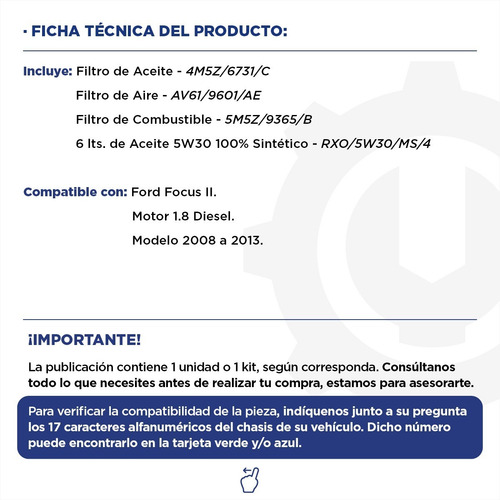 · FICHA TÉCNICA DEL PRODUCTO:

Incluye: Filtro de Aceite - 4M5Z/6731/C
Filtro de Aire - AV61/9601/AE
Filtro de Combustible - 5M5Z/9365/B
6 lts. de Aceite 5W30 100% Sintético - RXO/5W30/MS/4

Compatible con: Ford Focus II.
Motor 1.8 Diesel.
Modelo 2008 a 2013.

¡IMPORTANTE!

La publicación contiene 1 unidad o 1 kit, según corresponda. Consúltanos todo lo que necesites antes de realizar tu compra, estamos para asesorarte.

Para verificar la compatibilidad de la pieza, indíquenos junto a su pregunta los 17 caracteres alfanuméricos del chasis de su vehículo. Dicho número puede encontrarlo en la tarjeta verde y/o azul.